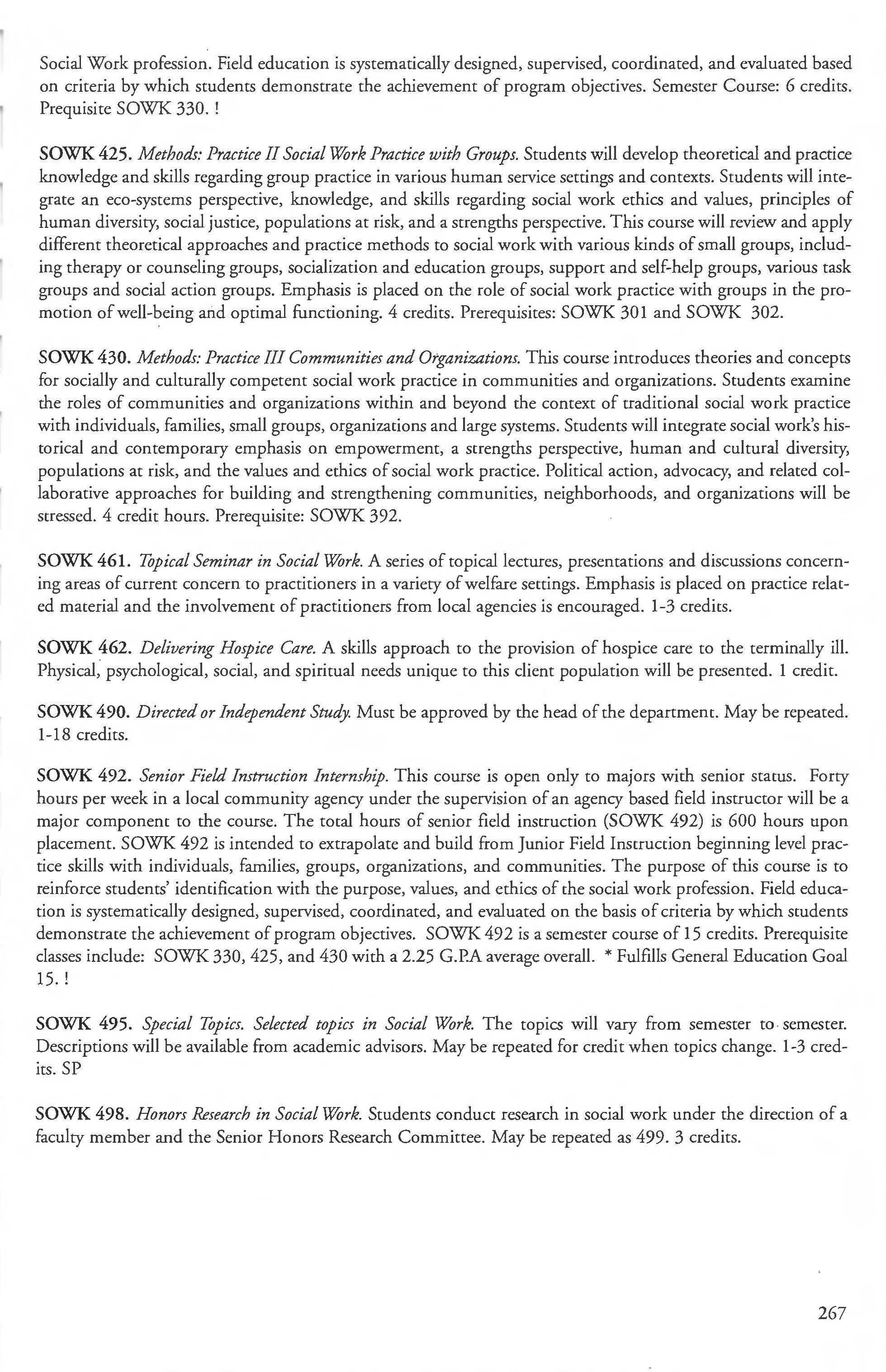 Social Work profession. Field education is systematically designed, supervised, coordinated, and evaluated based on criteria by which students demonstrate the achievement of program objectives. Semester Course: 6 credits. Prequisite SOWK 330. !

SOWK 425. Methods: Practice II Social Work Practice with Groups. Students will develop theoretical and practice knowledge and skills regarding group practice in various human service settings and contexts. Students will integrate an eco-systems perspective, knowledge, and skills regarding social work ethics and values, principles of human diversity, social justice, populations at risk, and a strengths perspective. This course will review and apply different theoretical approaches and practice methods to social work with various kinds of small groups, including therapy or counseling groups, socialization and education groups, support and self-help groups, various task groups and social action groups. Emphasis is placed on the role of social work practice with groups in the promotion of well-being and optimal functioning. 4 credits. Prerequisites: SOWK 301 and SOWK 302.

SOWK 430. Methods: Practice III Communities and Organizations. This course introduces theories and concepts for socially and culturally competent social work practice in communities and organizations. Students examine the roles of communities and organizations within and beyond the context of traditional social work practice with individuals, families, small groups, organizations and large systems. Students will integrate social work's historical and contemporary emphasis on empowerment, a strengths perspective, human and cultural diversity, populations at risk, and the values and ethics of social work practice. Political action, advocacy, and related collaborative approaches for building and strengthening communities, neighborhoods, and organizations will be stressed. 4 credit hours. Prerequisite: SOWK 392.

SOWK 461. Topical Seminar in Social Work. A series of topical lectures, presentations and discussions concerning areas of current concern to practitioners in a variety of welfare settings. Emphasis is placed on practice related material and the involvement of practitioners from local agencies is encouraged. 1-3 credits.

SOWK 462. Delivering Hospice Care. A skills approach to the provision of hospice care to the terminally ill. Physical, psychological, social, and spiritual needs unique to this client population will be presented. 1 credit.

SOWK 490. Directed or Independent Study. Must be approved by the head of the department. May be repeated. 1-18 credits.

SOWK 492. Senior Field Instruction Internship. This course is open only to majors with senior status. Forty hours per week in a local community agency under the supervision of an agency based field instructor will be a major component to the course. The total hours of senior field instruction (SOWK 492) is 600 hours upon placement. SOWK 492 is intended to extrapolate and build from Junior Field Instruction beginning level practice skills with individuals, families, groups, organizations, and communities. The purpose of this course is to reinforce students' identification with the purpose, values, and ethics of the social work profession. Field education is systematically designed, supervised, coordinated, and evaluated on the basis of criteria by which students demonstrate the achievement of program objectives. SOWK 492 is a semester course of 15 credits. Prerequisite classes include: SOWK 330, 425, and 430 with a 2.25 G.P.A average overall. * Fulfills General Education Goal 15. !

SOWK 495. Special Topics. Selected topics in Social Work. The topics will vary from semester to semester. Descriptions will be available from academic advisors. May be repeated for credit when topics change. 1-3 credits. SP

SOWK 498. Honors Research in Social Work. Students conduct research in social work under the direction of a faculty member and the Senior Honors Research Committee. May be repeated as 499. 3 credits.

267